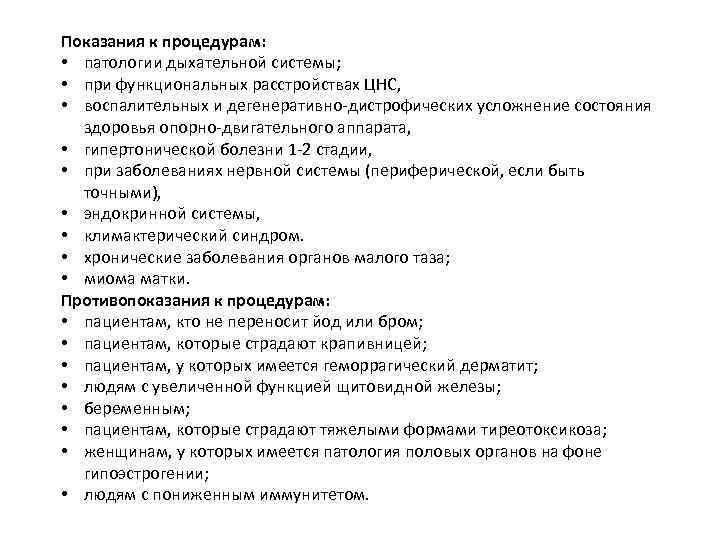 Показания к процедурам:
• патологии дыхательной системы;
• при функциональных расстройствах ЦНС,
• воспалительных и дегенеративно-дистрофических усложнение состояния здоровья опорно-двигательного аппарата,
• гипертонической болезни 1-2 стадии,
• при заболеваниях нервной системы (периферической, если быть точными),
• эндокринной системы,
• климактерический синдром.
• хронические заболевания органов малого таза;
• миома матки.
Противопоказания к процедурам:
• пациентам, кто не переносит йод или бром;
• пациентам, которые страдают крапивницей;
• пациентам, у которых имеется геморрагический дерматит;
• людям с увеличенной функцией щитовидной железы;
• беременным;
• пациентам, которые страдают тяжелыми формами тиреотоксикоза;
• женщинам, у которых имеется патология половых органов на фоне гипоэстрогении;
• людям с пониженным иммунитетом.